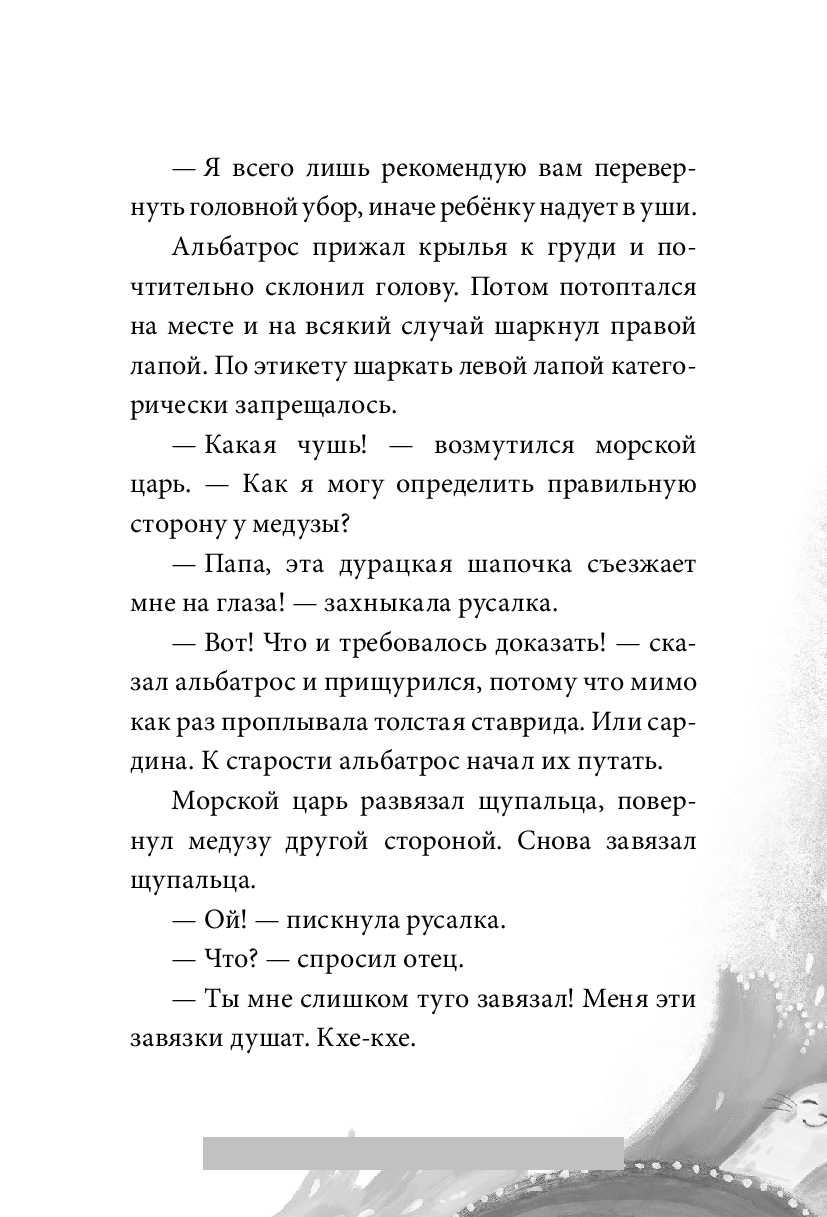 — Я всего лишь рекомендую вам перевернуть головной убор, иначе ребёнку надует в уши.

Альбатрос прижал крылья к груди и почтительно склонил голову. Потом потоптался на месте и на всякий случай шаркнул правой лапой. По этикету шаркать левой лапой категорически запрещалось.

— Какая чушь! — возмутился морской царь. — Как я могу определить правильную сторону у медузы?

— Папа, эта дурацкая шапочка съезжает мне на глаза! — захныкала русалка.

— Вот! Что и требовалось доказать! — сказал альбатрос и прищурился, потому что мимо как раз проплывала толстая ставрида. Или сардина. К старости альбатрос начал их путать.

Морской царь развязал щупальца, повернул медузу другой стороной. Снова завязал щупальца.

— Ой! — пискнула русалка.

— Что? — спросил отец.

— Ты мне слишком туго завязал! Меня эти завязки душат. Кхе-кхе.